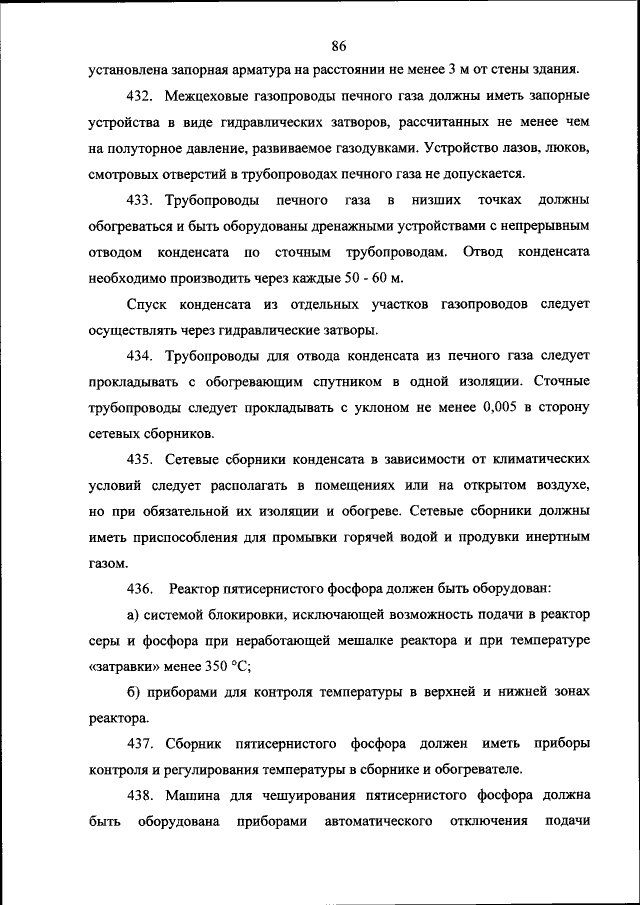 86

установлена запорная арматура на расстоянии не менее 3 м от стены здания.

432. Межцеховые газопроводы печного газа должны иметь запорные устройства в виде гидравлических затворов, рассчитанных не менее чем на полуторное давление, развиваемое газодувками. Устройство лазов, люков, смотровых отверстий в трубопроводах печного газа не допускается.

433. Трубопроводы печного газа в низших точках должны обогреваться и быть оборудованы дренажными устройствами с непрерывным отводом конденсата по сточным трубопроводам. Отвод конденсата необходимо производить через каждые 50 - 60 м.

Спуск конденсата из отдельных участков газопроводов следует осуществлять через гидравлические затворы.

434. Трубопроводы для отвода конденсата из печного газа следует прокладывать с обогревающим спутником в одной изоляции. Сточные трубопроводы следует прокладывать с уклоном не менее 0,005 в сторону сетевых сборников.

435. Сетевые сборники конденсата в зависимости от климатических условий следует располагать в помещениях или на открытом воздухе, но при обязательной их изоляции и обогреве. Сетевые сборники должны иметь приспособления для промывки горячей водой и продувки инертным газом.

436. Реактор пятисернистого фосфора должен быть оборудован:

а) системой блокировки, исключающей возможность подачи в реактор серы и фосфора при неработающей мешалке реактора и при температуре «затравки» менее 350 °С;

б) приборами для контроля температуры в верхней и нижней зонах реактора.

437. Сборник пятисернистого фосфора должен иметь приборы контроля и регулирования температуры в сборнике и обогревателе.

438. Машина для чешуирования пятисернистого фосфора должна быть оборудована приборами автоматического отключения подачи